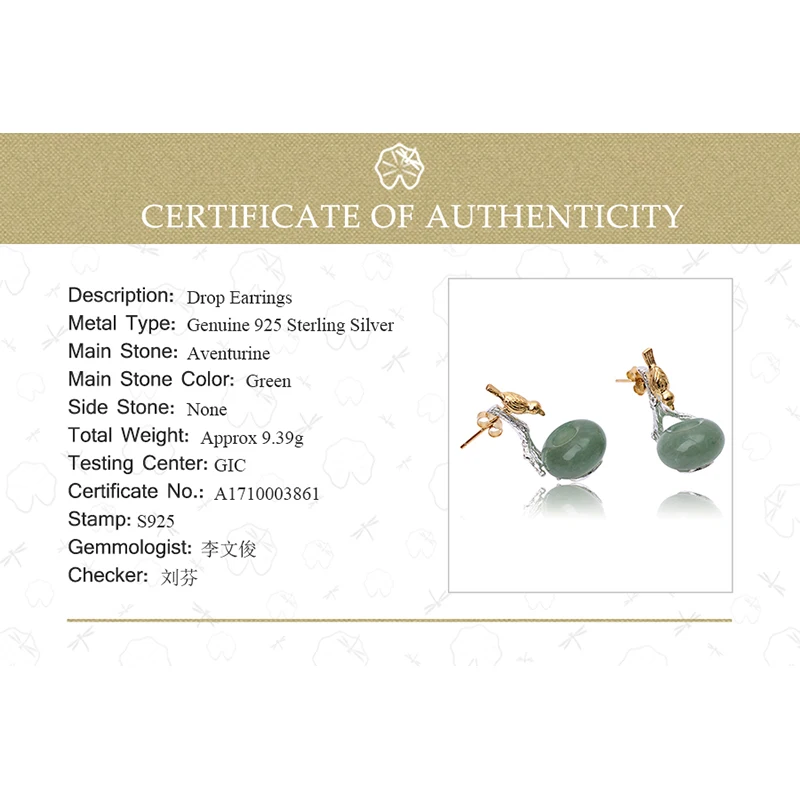 CERTIFICATE OF AUTHENTICITY

Description: Drop Earrings
Metal Type: Genuine 925 Sterling Silver
Main Stone: Aventurine
Main Stone Color: Green
Side Stone: None
Total Weight: Approx 9.39g
Testing Center: GIC
Certificate No.: A1710003861
Stamp: S925
Gemmologist: 李文俊
Checker: 刘芬